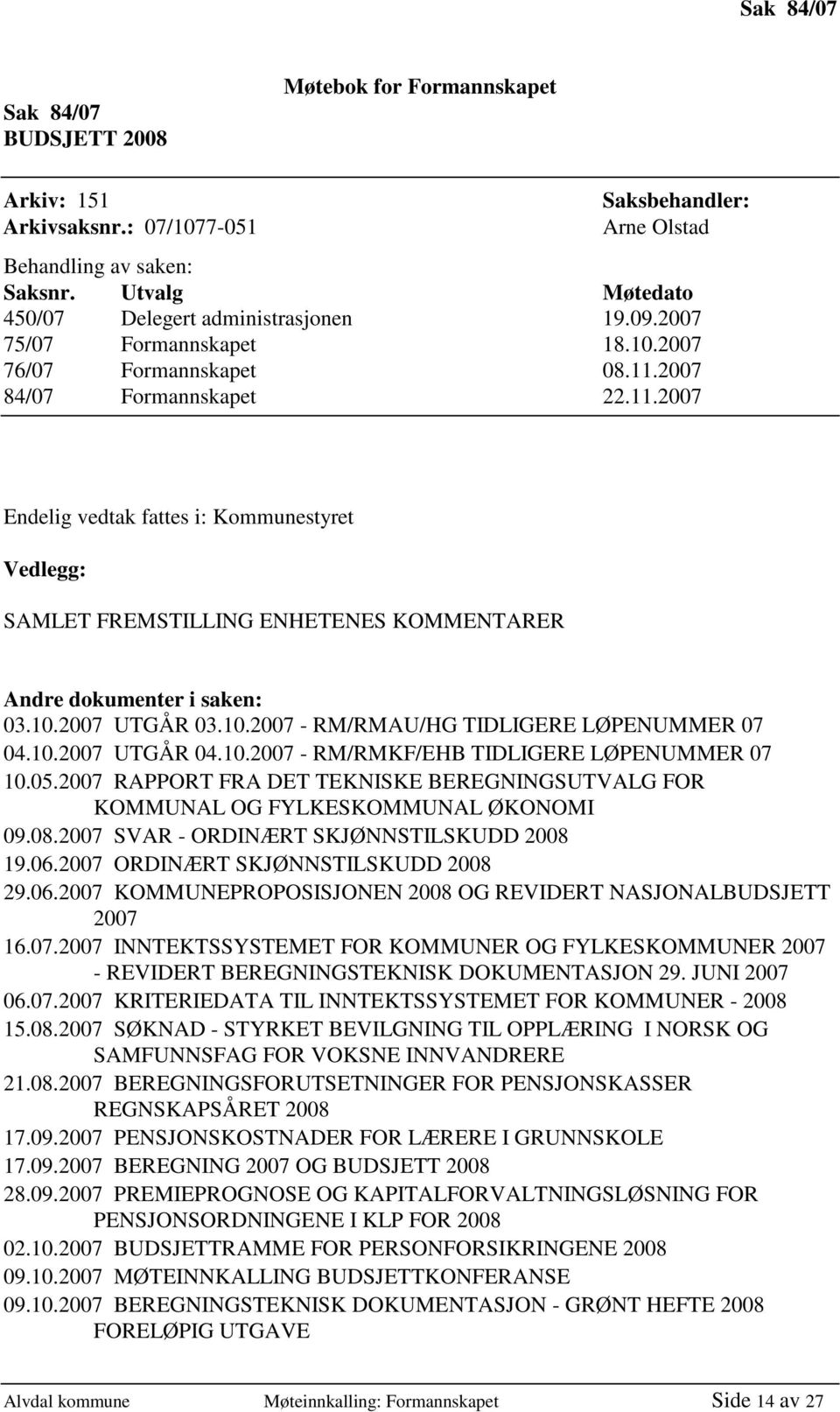 Sak 84/07

Møtebok for Formannskapet

Sak 84/07
BUDSJETT 2008

Arkiv: 151
Arkivsaksnr.: 07/1077-051

Saksbehandler:
Arne Olstad

Behandling av saken:

| Saksnr. | Utvalg | Møtedato |
|---|---|---|
| 450/07 | Delegert administrasjonen | 19.09.2007 |
| 75/07 | Formannskapet | 18.10.2007 |
| 76/07 | Formannskapet | 08.11.2007 |
| 84/07 | Formannskapet | 22.11.2007 |

Endelig vedtak fattes i: Kommunestyret

Vedlegg:

SAMLET FREMSTILLING ENHETENES KOMMENTARER

Andre dokumenter i saken:
03.10.2007 UTGÅR 03.10.2007 - RM/RMAU/HG TIDLIGERE LØPENUMMER 07
04.10.2007 UTGÅR 04.10.2007 - RM/RMKF/EHB TIDLIGERE LØPENUMMER 07
10.05.2007 RAPPORT FRA DET TEKNISKE BEREGNINGSUTVALG FOR KOMMUNAL OG FYLKESKOMMUNAL ØKONOMI
09.08.2007 SVAR - ORDINÆRT SKJØNNSTILSKUDD 2008
19.06.2007 ORDINÆRT SKJØNNSTILSKUDD 2008
29.06.2007 KOMMUNEPROPOSISJONEN 2008 OG REVIDERT NASJONALBUDSJETT 2007
16.07.2007 INNTEKTSSYSTEMET FOR KOMMUNER OG FYLKESKOMMUNER 2007 - REVIDERT BEREGNINGSTEKNISK DOKUMENTASJON 29. JUNI 2007
06.07.2007 KRITERIEDATA TIL INNTEKTSSYSTEMET FOR KOMMUNER - 2008
15.08.2007 SØKNAD - STYRKET BEVILGNING TIL OPPLÆRING I NORSK OG SAMFUNNSFAG FOR VOKSNE INNVANDRERE
21.08.2007 BEREGNINGSFORUTSETNINGER FOR PENSJONSKASSER REGNSKAPSÅRET 2008
17.09.2007 PENSJONSKOSTNADER FOR LÆRERE I GRUNNSKOLE
17.09.2007 BEREGNING 2007 OG BUDSJETT 2008
28.09.2007 PREMIEPROGNOSE OG KAPITALFORVALTNINGSLØSNING FOR PENSJONSORDNINGENE I KLP FOR 2008
02.10.2007 BUDSJETTRAMME FOR PERSONFORSIKRINGENE 2008
09.10.2007 MØTEINNKALLING BUDSJETTKONFERANSE
09.10.2007 BEREGNINGSTEKNISK DOKUMENTASJON - GRØNT HEFTE 2008 FORELØPIG UTGAVE

Alvdal kommune Møteinnkalling: Formannskapet Side 14 av 27